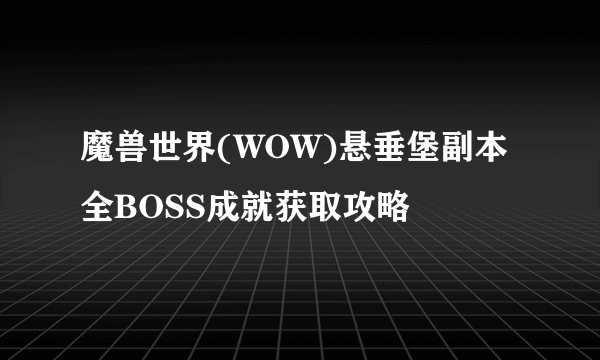 魔兽世界(WOW)悬垂堡副本全BOSS成就获取攻略